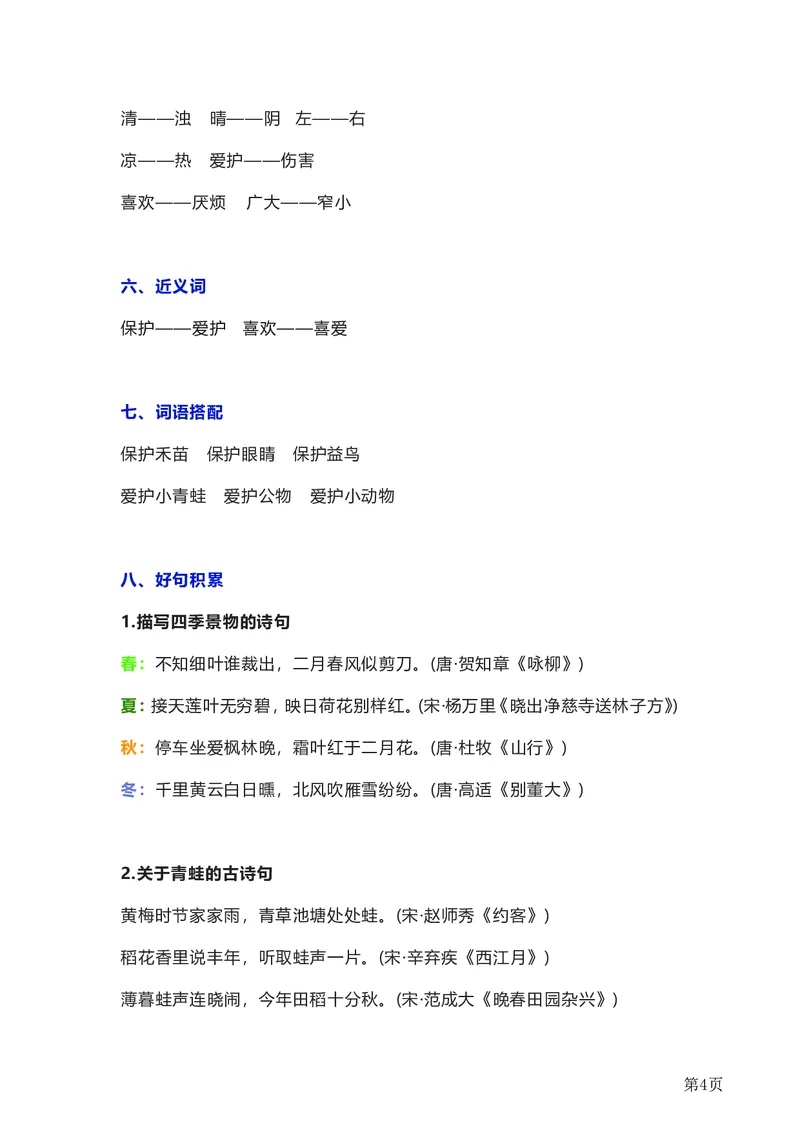 清——浊　晴——阴　左——右

凉——热　爱护——伤害

喜欢——厌烦　广大——窄小

六、近义词

保护——爱护　喜欢——喜爱

七、词语搭配

保护禾苗　保护眼睛　保护益鸟

爱护小青蛙　爱护公物　爱护小动物

八、好句积累

1.描写四季景物的诗句

春：不知细叶谁裁出，二月春风似剪刀。(唐·贺知章《咏柳》)

夏：接天莲叶无穷碧，映日荷花别样红。(宋·杨万里《晓出净慈寺送林子方》)

秋：停车坐爱枫林晚，霜叶红于二月花。(唐·杜牧《山行》)

冬：千里黄云白日曛，北风吹雁雪纷纷。(唐·高适《别董大》)

2.关于青蛙的古诗句

黄梅时节家家雨，青草池塘处处蛙。(宋·赵师秀《约客》)

稻花香里说丰年，听取蛙声一片。(宋·辛弃疾《西江月》)

薄暮蛙声连晓闹，今年田稻十分秋。(宋·范成大《晚春田园杂兴》)

第4页